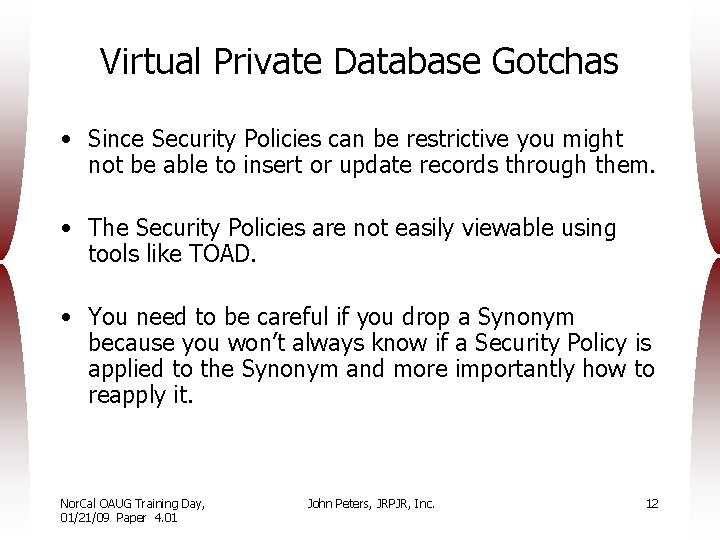 Virtual Private Database Gotchas

• Since Security Policies can be restrictive you might not be able to insert or update records through them.

• The Security Policies are not easily viewable using tools like TOAD.

• You need to be careful if you drop a Synonym because you won't always know if a Security Policy is applied to the Synonym and more importantly how to reapply it.

NorCal OAUG Training Day, 01/21/09 Paper 4.01

John Peters, JRPJR, Inc.

12